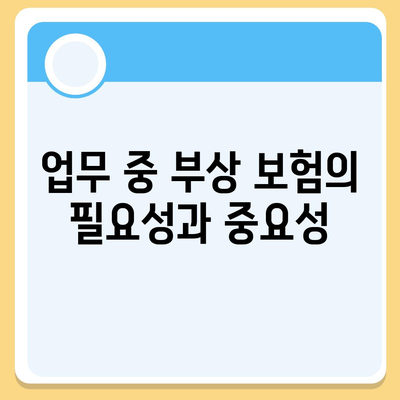 업무 중 부상 보험의 필요성과 중요성